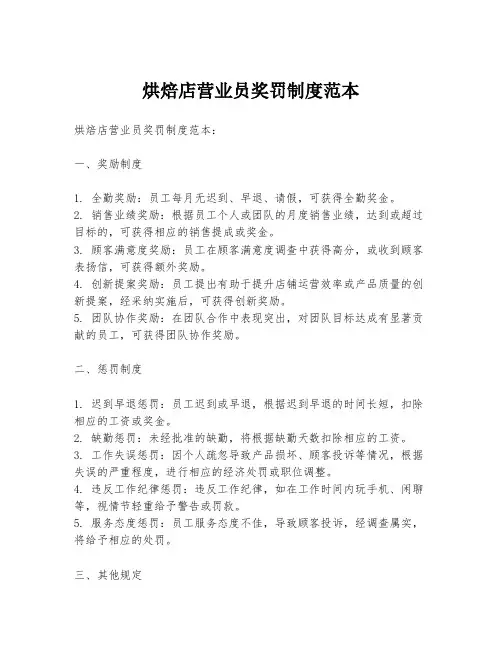 烘焙店营业员奖罚制度范本

烘焙店营业员奖罚制度范本：

一、奖励制度

1. 全勤奖励：员工每月无迟到、早退、请假，可获得全勤奖金。
2. 销售业绩奖励：根据员工个人或团队的月度销售业绩，达到或超过目标的，可获得相应的销售提成或奖金。
3. 顾客满意度奖励：员工在顾客满意度调查中获得高分，或收到顾客表扬信，可获得额外奖励。
4. 创新提案奖励：员工提出有助于提升店铺运营效率或产品质量的创新提案，经采纳实施后，可获得创新奖励。
5. 团队协作奖励：在团队合作中表现突出，对团队目标达成有显著贡献的员工，可获得团队协作奖励。

二、惩罚制度

1. 迟到早退惩罚：员工迟到或早退，根据迟到早退的时间长短，扣除相应的工资或奖金。
2. 缺勤惩罚：未经批准的缺勤，将根据缺勤天数扣除相应的工资。
3. 工作失误惩罚：因个人疏忽导致产品损坏、顾客投诉等情况，根据失误的严重程度，进行相应的经济处罚或职位调整。
4. 违反工作纪律惩罚：违反工作纪律，如在工作时间内玩手机、闲聊等，视情节轻重给予警告或罚款。
5. 服务态度惩罚：员工服务态度不佳，导致顾客投诉，经调查属实，将给予相应的处罚。

三、其他规定